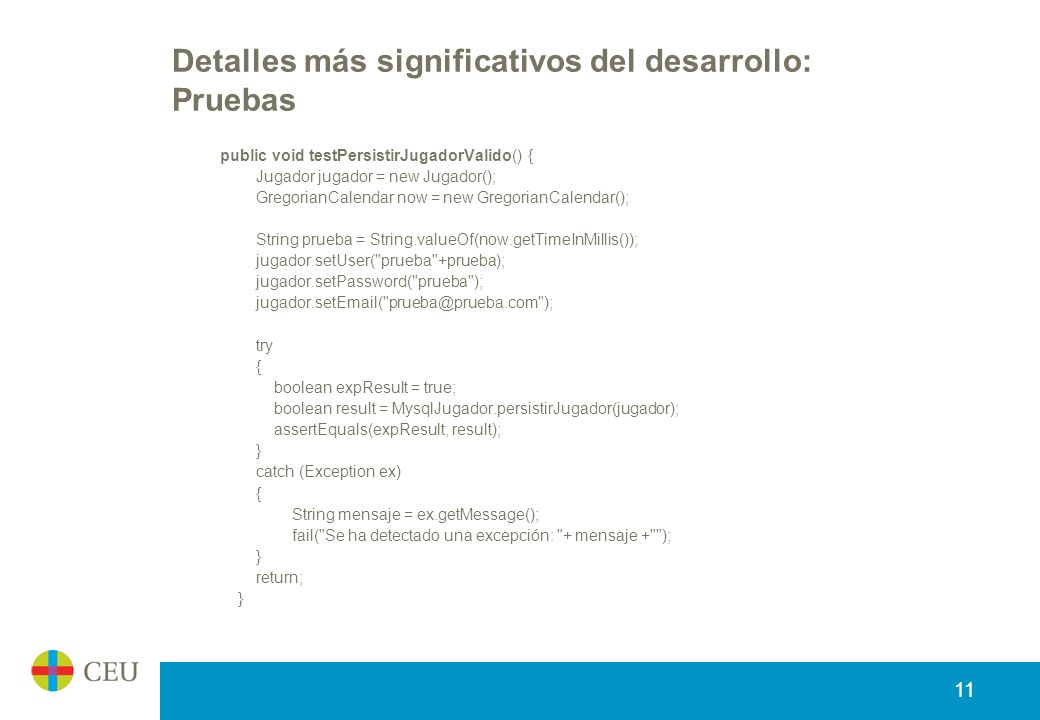 Detalles más significativos del desarrollo: Pruebas

public void testPersistirJugadorValido() {
Jugador jugador = new Jugador();
GregorianCalendar now = new GregorianCalendar();

String prueba = String.valueOf(now.getTimeInMillis());
jugador.setUser("prueba"+prueba);
jugador.setPassword("prueba");
jugador.setEmail("prueba@prueba.com");

try
{
boolean expResult = true;
boolean result = MysqlJugador.persistirJugador(jugador);
assertEquals(expResult, result);
}
catch (Exception ex)
{
String mensaje = ex.getMessage();
fail("Se ha detectado una excepción: "+ mensaje +"");
}
return;
}

CEU

11